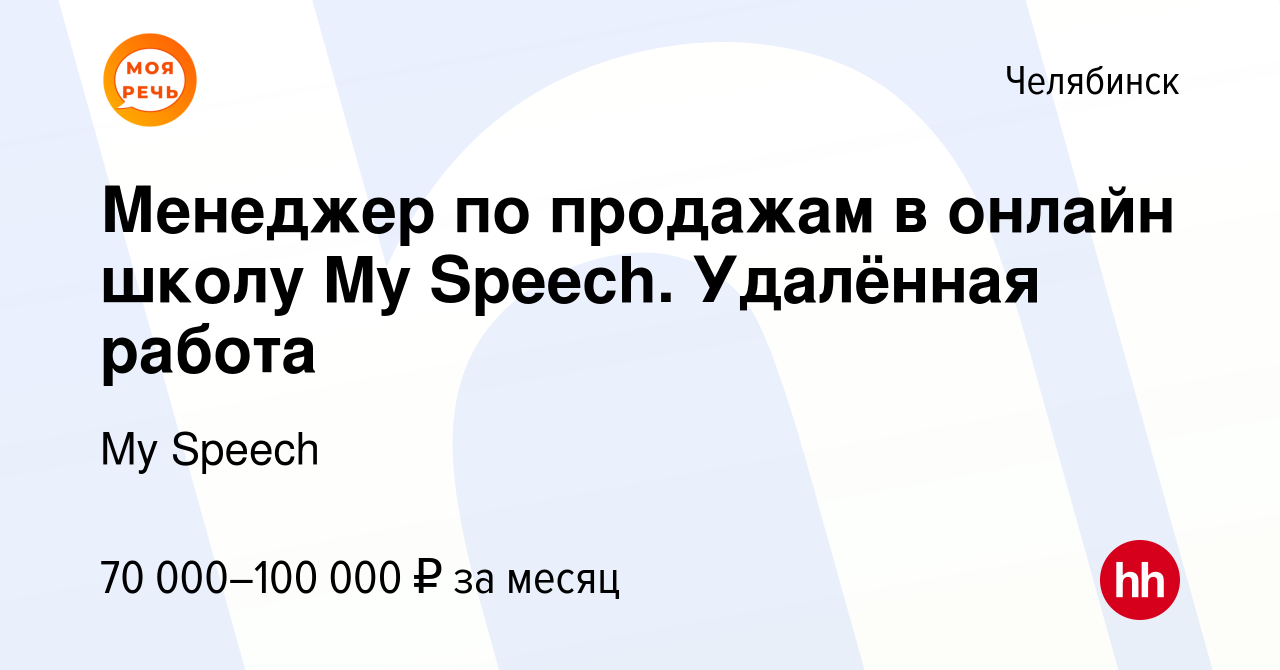 МОЯ РЕЧЬ

Челябинск

Менеджер по продажам в онлайн школу My Speech. Удалённая работа

My Speech

70 000–100 000 ₽ за месяц

hh